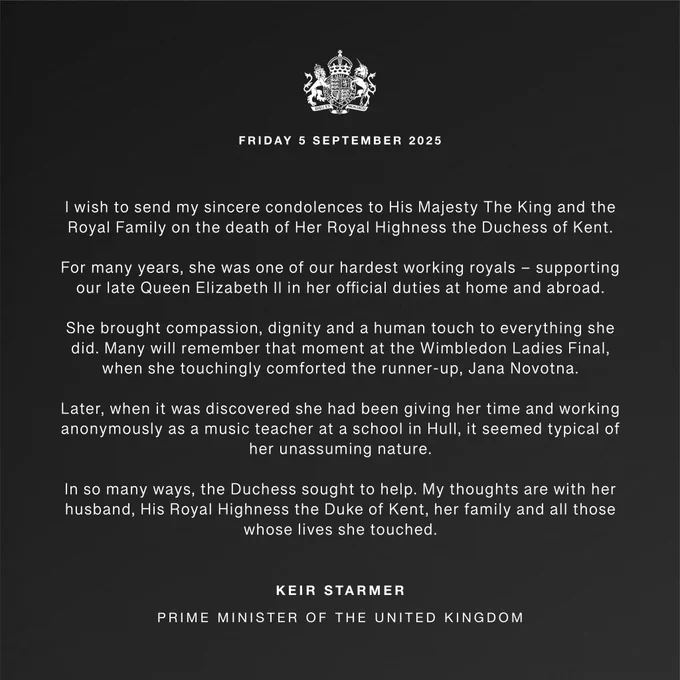 FRIDAY 5 SEPTEMBER 2025

I wish to send my sincere condolences to His Majesty The King and the Royal Family on the death of Her Royal Highness the Duchess of Kent.

For many years, she was one of our hardest working royals – supporting our late Queen Elizabeth II in her official duties at home and abroad.

She brought compassion, dignity and a human touch to everything she did. Many will remember that moment at the Wimbledon Ladies Final, when she touchingly comforted the runner-up, Jana Novotna.

Later, when it was discovered she had been giving her time and working anonymously as a music teacher at a school in Hull, it seemed typical of her unassuming nature.

In so many ways, the Duchess sought to help. My thoughts are with her husband, His Royal Highness the Duke of Kent, her family and all those whose lives she touched.

KEIR STARMER

PRIME MINISTER OF THE UNITED KINGDOM